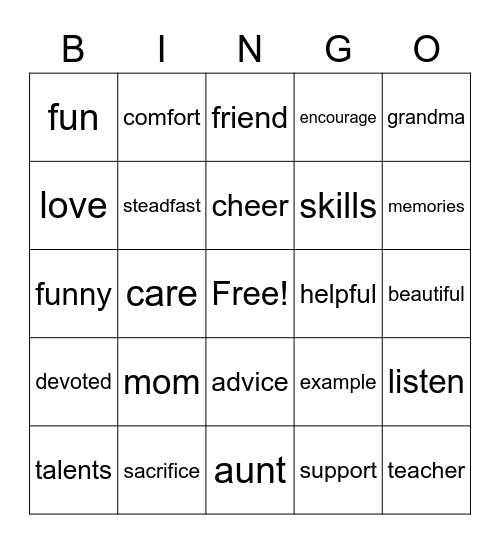 | B | I | N | G | O |
|---|---|---|---|---|
| fun | comfort | friend | encourage | grandma |
| love | steadfast | cheer | skills | memories |
| funny | care | Free! | helpful | beautiful |
| devoted | mom | advice | example | listen |
| talents | sacrifice | aunt | support | teacher |